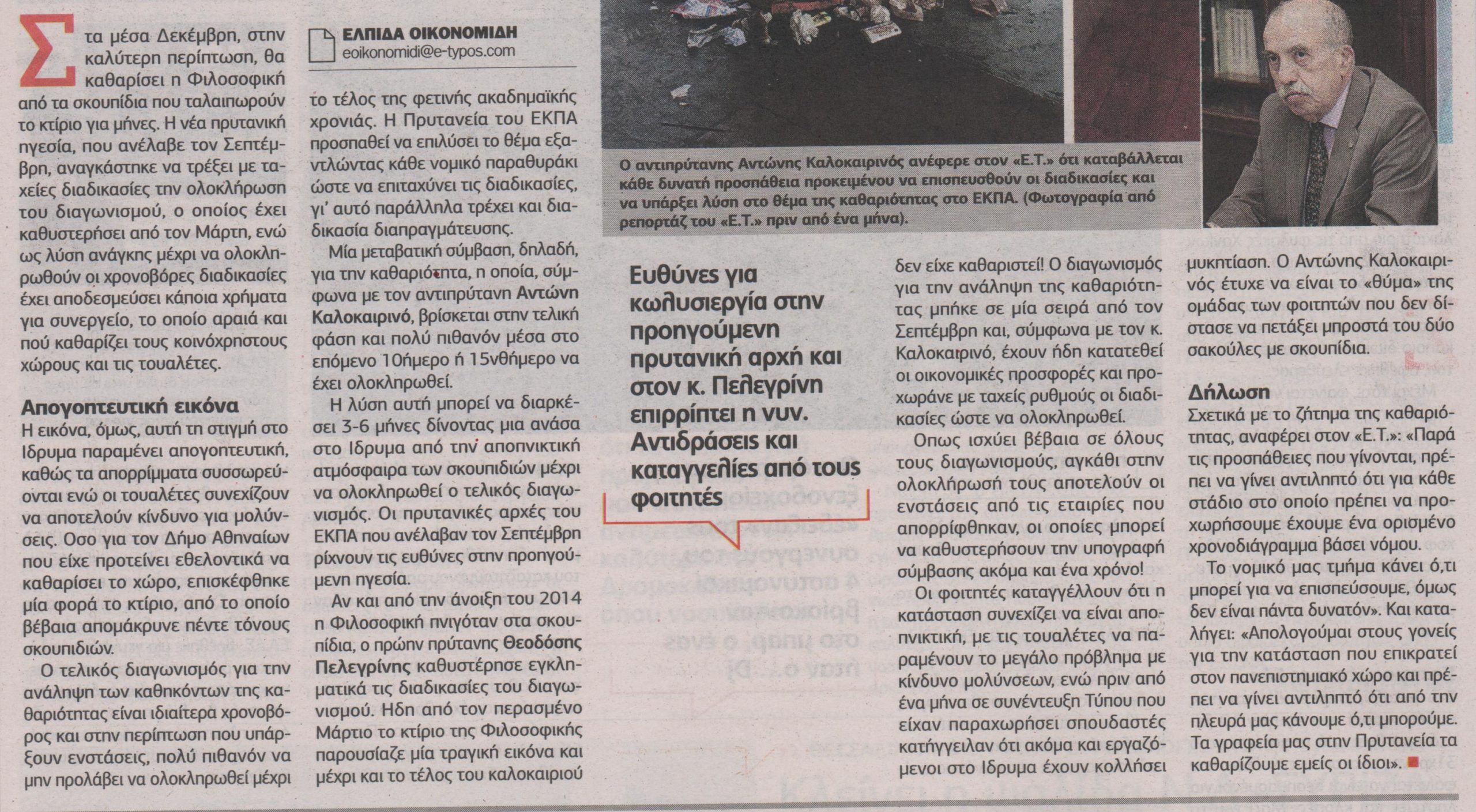 Στα μέσα Δεκέμβρη, στην καλύτερη περίπτωση, θα καθαρίσει η Φιλοσοφική από τα σκουπίδια που ταλαιπωρούν το κτίριο για μήνες. Η νέα πρυτανική ηγεσία, που ανέλαβε τον Σεπτέμβρη, αναγκάστηκε να τρέξει με ταχείες διαδικασίες την ολοκλήρωση του διαγωνισμού, ο οποίος έχει καθυστερήσει από τον Μάρτη, ενώ ως λύση ανάγκης μέχρι να ολοκληρωθούν οι χρονοβόρες διαδικασίες έχει αποδεσμεύσει κάποια χρήματα για συνεργείο, το οποίο αραιά και πού καθαρίζει τους κοινόχρηστους χώρους και τις τουαλέτες.

Απογοητευτική εικόνα

Η εικόνα, όμως, αυτή τη στιγμή στο Ιδρυμα παραμένει απογοητευτική, καθώς τα απορρίμματα συσσωρεύονται ενώ οι τουαλέτες συνεχίζουν να αποτελούν κίνδυνο για μολύνσεις. Οσο για τον Δήμο Αθηναίων που είχε προτείνει εθελοντικά να καθαρίσει το χώρο, επισκέφθηκε μία φορά το κτίριο, από το οποίο βέβαια απομάκρυνε πέντε τόνους σκουπιδιών.

Ο τελικός διαγωνισμός για την ανάληψη των καθηκόντων της καθαριότητας είναι ιδιαίτερα χρονοβόρος και στην περίπτωση που υπάρξουν ενστάσεις, πολύ πιθανόν να μην προλάβει να ολοκληρωθεί μέχρι

ΕΛΠΙΔΑ ΟΙΚΟΝΟΜΙΔΗ
eoikonomidi@e-typos.com

το τέλος της φετινής ακαδημαϊκής χρονιάς. Η Πρυτανεία του ΕΚΠΑ προσπαθεί να επιλύσει το θέμα εξαντλώντας κάθε νομικό παραθυράκι ώστε να επιταχύνει τις διαδικασίες, γι' αυτό παράλληλα τρέχει και διαδικασία διαπραγμάτευσης.

Μία μεταβατική σύμβαση, δηλαδή, για την καθαριότητα, η οποία, σύμφωνα με τον αντιπρύτανη Αντώνη Καλοκαιρινό, βρίσκεται στην τελική φάση και πολύ πιθανόν μέσα στο επόμενο 10ήμερο ή 15νθήμερο να έχει ολοκληρωθεί.

Η λύση αυτή μπορεί να διαρκέσει 3-6 μήνες δίνοντας μια ανάσα στο Ιδρυμα από την αποπνικτική ατμόσφαιρα των σκουπιδιών μέχρι να ολοκληρωθεί ο τελικός διαγωνισμός. Οι πρυτανικές αρχές του ΕΚΠΑ που ανέλαβαν τον Σεπτέμβρη ρίχνουν τις ευθύνες στην προηγούμενη ηγεσία.

Αν και από την άνοιξη του 2014 η Φιλοσοφική πνιγόταν στα σκουπίδια, ο πρώην πρύτανης Θεοδόσης Πελεγρίνης καθυστέρησε εγκληματικά τις διαδικασίες του διαγωνισμού. Ηδη από τον περασμένο Μάρτιο το κτίριο της Φιλοσοφικής παρουσίαζε μία τραγική εικόνα και μέχρι και το τέλος του καλοκαιριού

Ο αντιπρύτανης Αντώνης Καλοκαιρινός ανέφερε στον «Ε.Τ.» ότι καταβάλλεται κάθε δυνατή προσπάθεια προκειμένου να επισπευσθούν οι διαδικασίες και να υπάρξει λύση στο θέμα της καθαριότητας στο ΕΚΠΑ. (Φωτογραφία από ρεπορτάζ του «Ε.Τ.» πριν από ένα μήνα).

Ευθύνες για κωλυσιεργία στην προηγούμενη πρυτανική αρχή και στον κ. Πελεγρίνη επιρρίπτει η νυν. Αντιδράσεις και καταγγελίες από τους φοιτητές

δεν είχε καθαριστεί! Ο διαγωνισμός για την ανάληψη της καθαριότητας μπήκε σε μία σειρά από τον Σεπτέμβρη και, σύμφωνα με τον κ. Καλοκαιρινό, έχουν ήδη κατατεθεί οι οικονομικές προσφορές και προχωράνε με ταχείς ρυθμούς οι διαδικασίες ώστε να ολοκληρωθεί.

Οπως ισχύει βέβαια σε όλους τους διαγωνισμούς, αγκάθι στην ολοκλήρωσή τους αποτελούν οι ενστάσεις από τις εταιρίες που απορρίφθηκαν, οι οποίες μπορεί να καθυστερήσουν την υπογραφή σύμβασης ακόμα και ένα χρόνο!

Οι φοιτητές καταγγέλλουν ότι η κατάσταση συνεχίζει να είναι αποπνικτική, με τις τουαλέτες να παραμένουν το μεγάλο πρόβλημα με κίνδυνο μολύνσεων, ενώ πριν από ένα μήνα σε συνέντευξη Τύπου που είχαν παραχωρήσει σπουδαστές κατήγγειλαν ότι ακόμα και εργαζόμενοι στο Ιδρυμα έχουν κολλήσει

μυκητίαση. Ο Αντώνης Καλοκαιρινός έτυχε να είναι το «θύμα» της ομάδας των φοιτητών που δεν δίστασε να πετάξει μπροστά του δύο σακούλες με σκουπίδια.

Δήλωση

Σχετικά με το ζήτημα της καθαριότητας, αναφέρει στον «Ε.Τ.»: «Παρά τις προσπάθειες που γίνονται, πρέπει να γίνει αντιληπτό ότι για κάθε στάδιο στο οποίο πρέπει να προχωρήσουμε έχουμε ένα ορισμένο χρονοδιάγραμμα βάσει νόμου.

Το νομικό μας τμήμα κάνει ό,τι μπορεί για να επισπεύσουμε, όμως δεν είναι πάντα δυνατόν». Και καταλήγει: «Απολογούμαι στους γονείς για την κατάσταση που επικρατεί στον πανεπιστημιακό χώρο και πρέπει να γίνει αντιληπτό ότι από την πλευρά μας κάνουμε ό,τι μπορούμε. Τα γραφεία μας στην Πρυτανεία τα καθαρίζουμε εμείς οι ίδιοι».